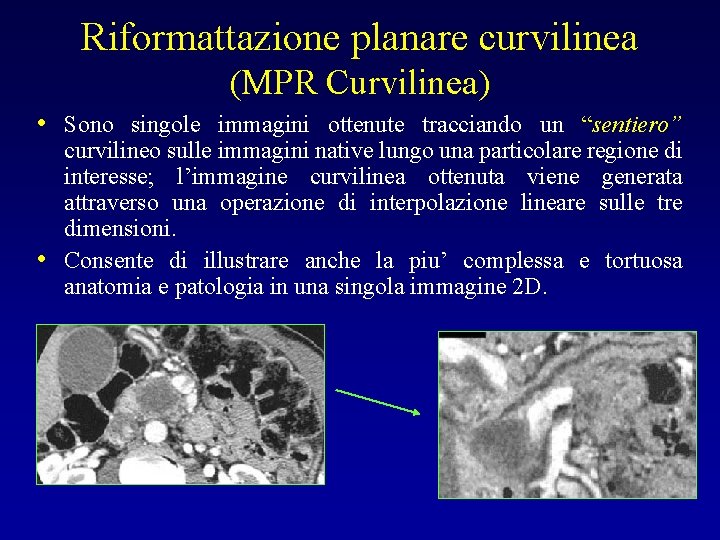 Riformattazione planare curvilinea
(MPR Curvilinea)

• Sono singole immagini ottenute tracciando un "sentiero" curvilineo sulle immagini native lungo una particolare regione di interesse; l'immagine curvilinea ottenuta viene generata attraverso una operazione di interpolazione lineare sulle tre dimensioni.
• Consente di illustrare anche la piu' complessa e tortuosa anatomia e patologia in una singola immagine 2D.